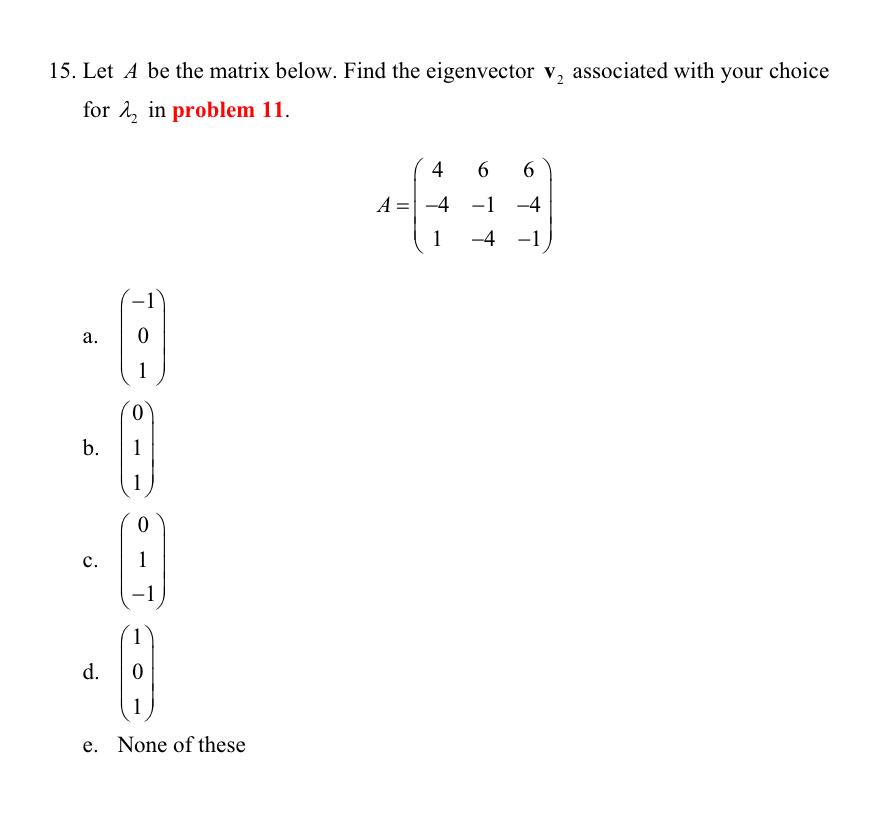 15. Let $A$ be the matrix below. Find the eigenvector $\mathbf{v}_2$ associated with your choice for $\lambda_2$ in problem 11.

$A = \begin{pmatrix} 4 & 6 & 6 \\ -4 & -1 & -4 \\ 1 & -4 & -1 \end{pmatrix}$

a. $\begin{pmatrix} -1 \\ 0 \\ 1 \end{pmatrix}$

b. $\begin{pmatrix} 0 \\ 1 \\ 1 \end{pmatrix}$

c. $\begin{pmatrix} 0 \\ 1 \\ -1 \end{pmatrix}$

d. $\begin{pmatrix} 1 \\ 0 \\ 1 \end{pmatrix}$

e. None of these